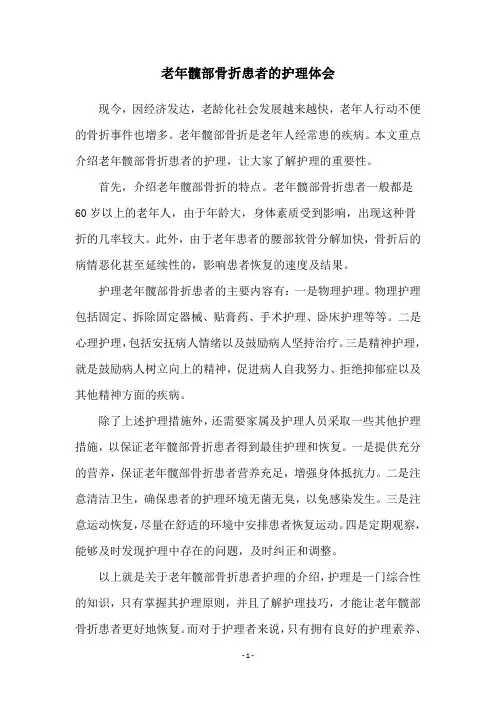 老年髋部骨折患者的护理体会

现今，因经济发达，老龄化社会发展越来越快，老年人行动不便的骨折事件也增多。老年髋部骨折是老年人经常患的疾病。本文重点介绍老年髋部骨折患者的护理，让大家了解护理的重要性。

首先，介绍老年髋部骨折的特点。老年髋部骨折患者一般都是60岁以上的老年人，由于年龄大，身体素质受到影响，出现这种骨折的几率较大。此外，由于老年患者的腰部软骨分解加快，骨折后的病情恶化甚至延续性的，影响患者恢复的速度及结果。

护理老年髋部骨折患者的主要内容有：一是物理护理。物理护理包括固定、拆除固定器械、贴膏药、手术护理、卧床护理等等。二是心理护理，包括安抚病人情绪以及鼓励病人坚持治疗。三是精神护理，就是鼓励病人树立向上的精神，促进病人自我努力、拒绝抑郁症以及其他精神方面的疾病。

除了上述护理措施外，还需要家属及护理人员采取一些其他护理措施，以保证老年髋部骨折患者得到最佳护理和恢复。一是提供充分的营养，保证老年髋部骨折患者营养充足，增强身体抵抗力。二是注意清洁卫生，确保患者的护理环境无菌无臭，以免感染发生。三是注意运动恢复，尽量在舒适的环境中安排患者恢复运动。四是定期观察，能够及时发现护理中存在的问题，及时纠正和调整。

以上就是关于老年髋部骨折患者护理的介绍，护理是一门综合性的知识，只有掌握其护理原则，并且了解护理技巧，才能让老年髋部骨折患者更好地恢复。而对于护理者来说，只有拥有良好的护理素养、

- 1 -